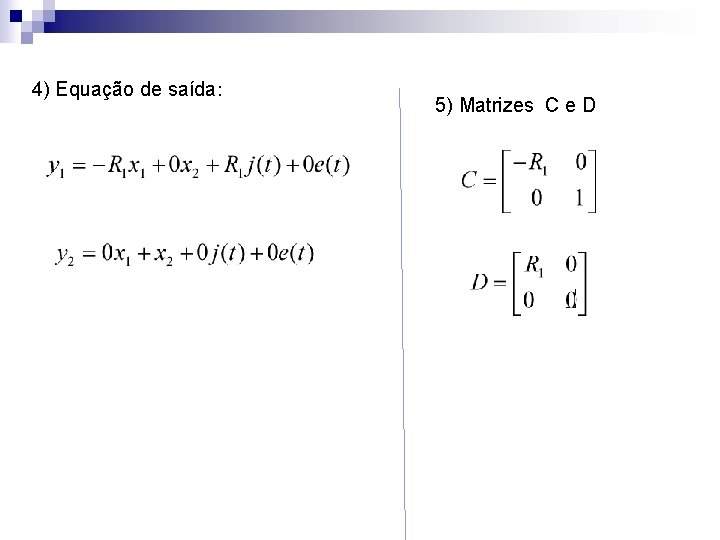 4) Equação de saída:

$y_1 = -R_1 x_1 + 0x_2 + R_1 j(t) + 0e(t)$

$y_2 = 0x_1 + x_2 + 0j(t) + 0e(t)$

5) Matrizes C e D

$C = \begin{bmatrix} -R_1 & 0 \\ 0 & 1 \end{bmatrix}$

$D = \begin{bmatrix} R_1 & 0 \\ 0 & 0 \end{bmatrix}$